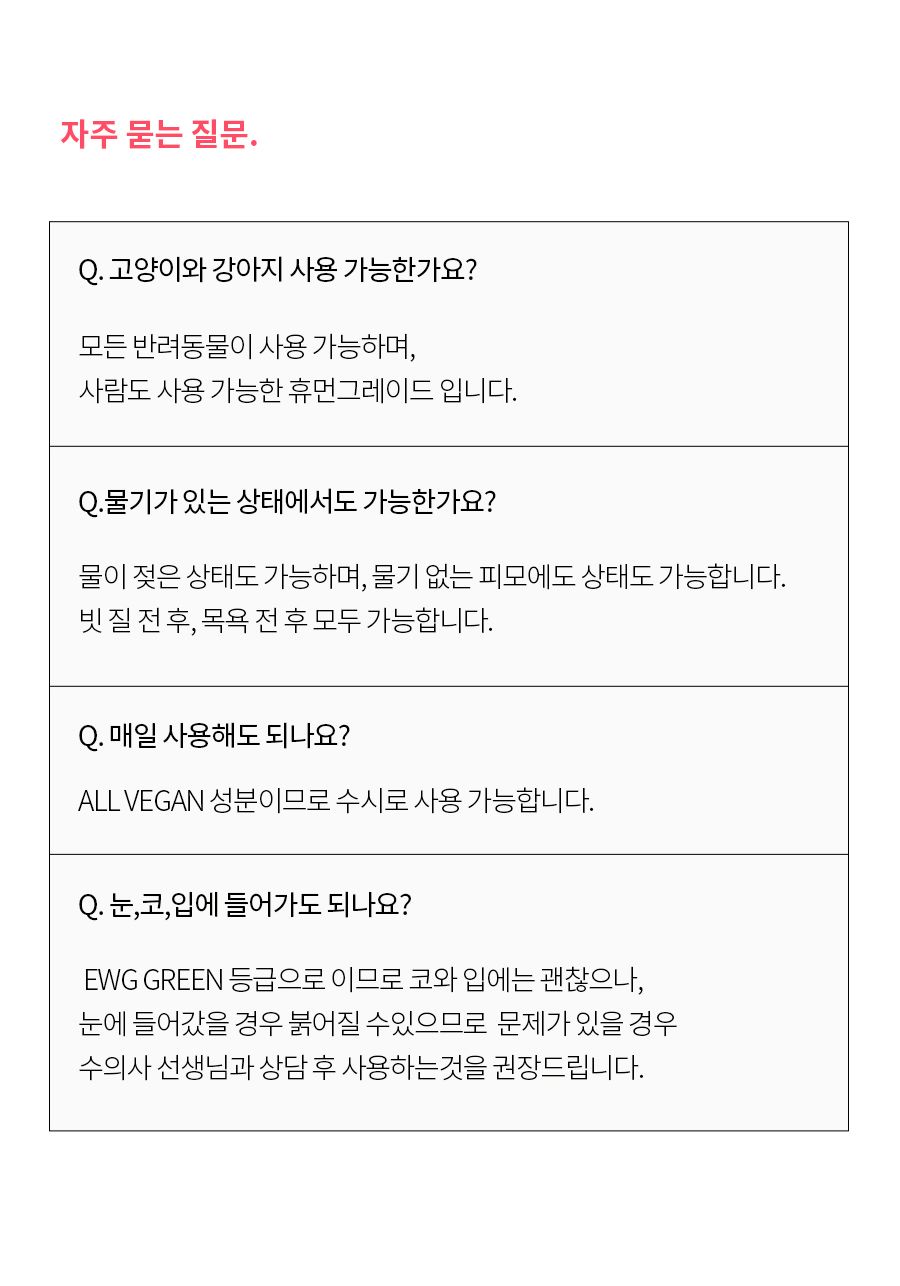 자주 묻는 질문.

Q. 고양이와 강아지 사용 가능한가요?

모든 반려동물이 사용 가능하며,
사람도 사용 가능한 휴먼그레이드 입니다.

Q.물기가 있는 상태에서도 가능한가요?

물이 젖은 상태도 가능하며, 물기 없는 피모에도 상태도 가능합니다.
빗 질 전 후, 목욕 전 후 모두 가능합니다.

Q. 매일 사용해도 되나요?

ALL VEGAN 성분이므로 수시로 사용 가능합니다.

Q. 눈,코,입에 들어가도 되나요?

EWG GREEN 등급으로 이므로 코와 입에는 괜찮으나,
눈에 들어갔을 경우 붉어질 수있으므로 문제가 있을 경우
수의사 선생님과 상담 후 사용하는것을 권장드립니다.